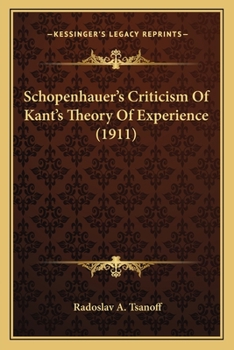 —KESSINGER'S LEGACY REPRINTS—

Schopenhauer's Criticism Of Kant's Theory Of Experience (1911)

Radoslav A. Tsanoff